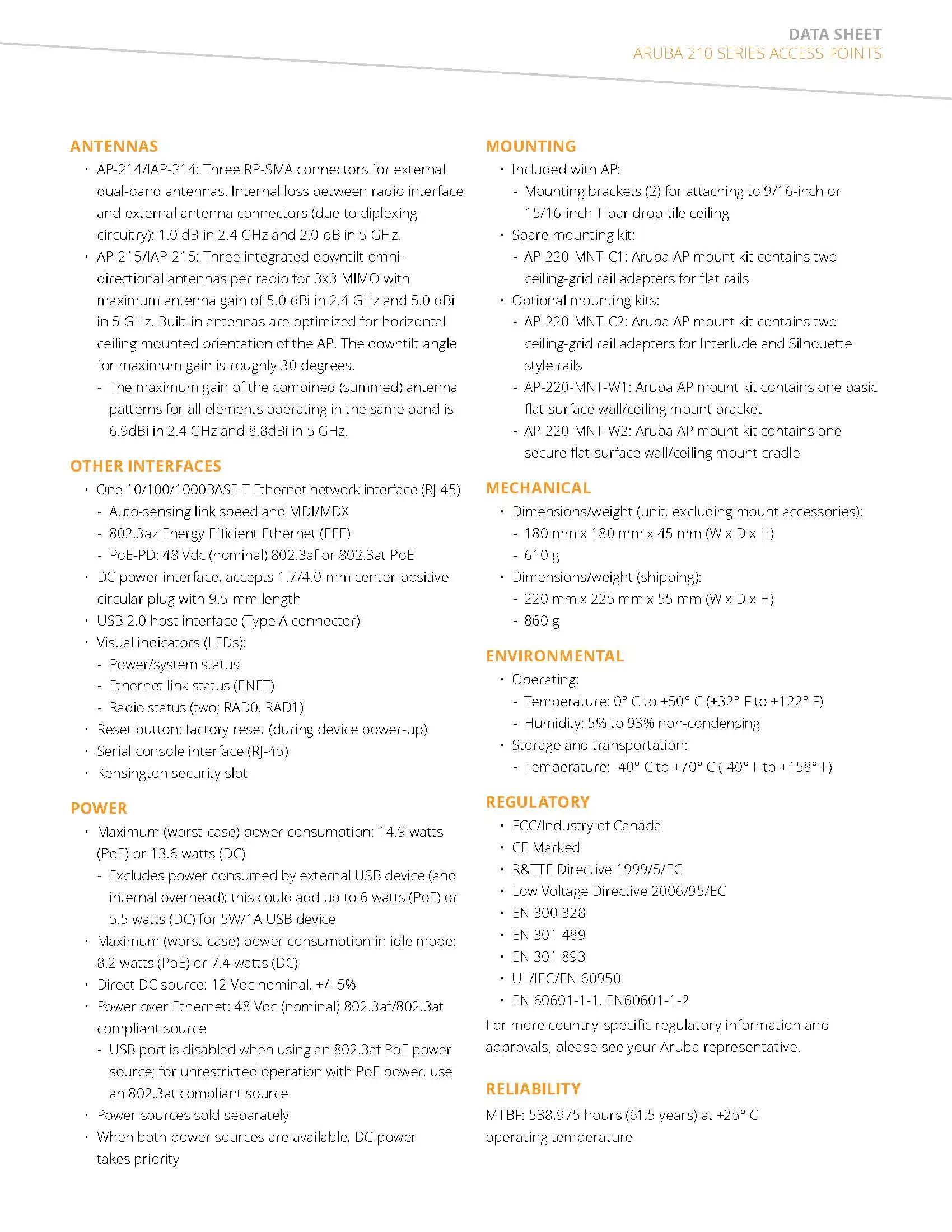 DATA SHEET
ARUBA 210 SERIES ACCESS POINTS

ANTENNAS
• AP-214/IAP-214: Three RP-SMA connectors for external dual-band antennas. Internal loss between radio interface and external antenna connectors (due to diplexing circuitry): 1.0 dB in 2.4 GHz and 2.0 dB in 5 GHz.
• AP-215/IAP-215: Three integrated downtilt omni-directional antennas per radio for 3x3 MIMO with maximum antenna gain of 5.0 dBi in 2.4 GHz and 5.0 dBi in 5 GHz. Built-in antennas are optimized for horizontal ceiling mounted orientation of the AP. The downtilt angle for maximum gain is roughly 30 degrees.
- The maximum gain of the combined (summed) antenna patterns for all elements operating in the same band is 6.9dBi in 2.4 GHz and 8.8dBi in 5 GHz.

OTHER INTERFACES
• One 10/100/1000BASE-T Ethernet network interface (RJ-45)
- Auto-sensing link speed and MDI/MDX
- 802.3az Energy Efficient Ethernet (EEE)
- PoE-PD: 48 Vdc (nominal) 802.3af or 802.3at PoE
• DC power interface, accepts 1.7/4.0-mm center-positive circular plug with 9.5-mm length
• USB 2.0 host interface (Type A connector)
• Visual indicators (LEDs):
- Power/system status
- Ethernet link status (ENET)
- Radio status (two; RAD0, RAD1)
• Reset button: factory reset (during device power-up)
• Serial console interface (RJ-45)
• Kensington security slot

POWER
• Maximum (worst-case) power consumption: 14.9 watts (PoE) or 13.6 watts (DC)
- Excludes power consumed by external USB device (and internal overhead); this could add up to 6 watts (PoE) or 5.5 watts (DC) for 5W/1A USB device
• Maximum (worst-case) power consumption in idle mode: 8.2 watts (PoE) or 7.4 watts (DC)
• Direct DC source: 12 Vdc nominal, +/- 5%
• Power over Ethernet: 48 Vdc (nominal) 802.3af/802.3at compliant source
- USB port is disabled when using an 802.3af PoE power source; for unrestricted operation with PoE power, use an 802.3at compliant source
• Power sources sold separately
• When both power sources are available, DC power takes priority

MOUNTING
• Included with AP:
- Mounting brackets (2) for attaching to 9/16-inch or 15/16-inch T-bar drop-tile ceiling
• Spare mounting kit:
- AP-220-MNT-C1: Aruba AP mount kit contains two ceiling-grid rail adapters for flat rails
• Optional mounting kits:
- AP-220-MNT-C2: Aruba AP mount kit contains two ceiling-grid rail adapters for Interlude and Silhouette style rails
- AP-220-MNT-W1: Aruba AP mount kit contains one basic flat-surface wall/ceiling mount bracket
- AP-220-MNT-W2: Aruba AP mount kit contains one secure flat-surface wall/ceiling mount cradle

MECHANICAL
• Dimensions/weight (unit, excluding mount accessories):
- 180 mm x 180 mm x 45 mm (W x D x H)
- 610 g
• Dimensions/weight (shipping):
- 220 mm x 225 mm x 55 mm (W x D x H)
- 860 g

ENVIRONMENTAL
• Operating:
- Temperature: 0° C to +50° C (+32° F to +122° F)
- Humidity: 5% to 93% non-condensing
• Storage and transportation:
- Temperature: -40° C to +70° C (-40° F to +158° F)

REGULATORY
• FCC/Industry of Canada
• CE Marked
• R&TTE Directive 1999/5/EC
• Low Voltage Directive 2006/95/EC
• EN 300 328
• EN 301 489
• EN 301 893
• UL/IEC/EN 60950
• EN 60601-1-1, EN60601-1-2
For more country-specific regulatory information and approvals, please see your Aruba representative.

RELIABILITY
MTBF: 538,975 hours (61.5 years) at +25° C operating temperature